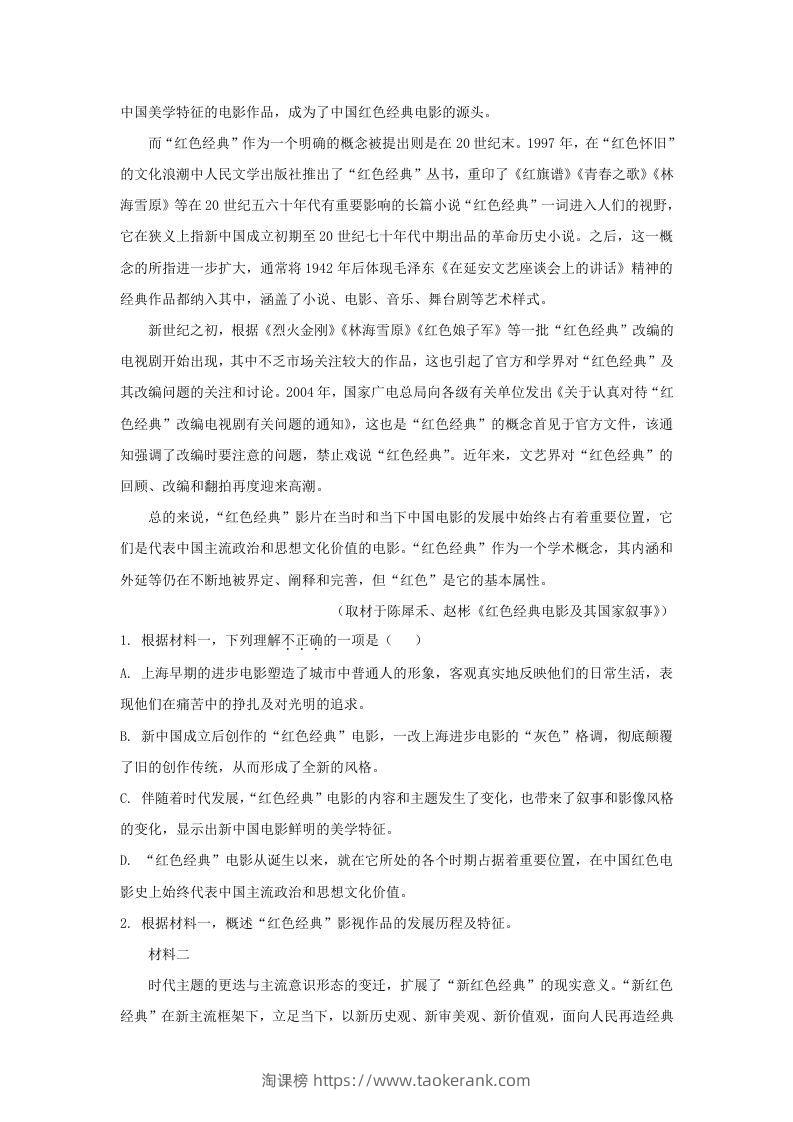 中国美学特征的电影作品，成为了中国红色经典电影的源头。

而“红色经典”作为一个明确的概念被提出则是在20世纪末。1997年，在“红色怀旧”的文化浪潮中人民文学出版社推出了“红色经典”丛书，重印了《红旗谱》《青春之歌》《林海雪原》等在20世纪五六十年代有重要影响的长篇小说“红色经典”一词进入人们的视野，它在狭义上指新中国成立初期至20世纪七十年代中期出品的革命历史小说。之后，这一概念的所指进一步扩大，通常将1942年后体现毛泽东《在延安文艺座谈会上的讲话》精神的经典作品都纳入其中，涵盖了小说、电影、音乐、舞台剧等艺术样式。

新世纪之初，根据《烈火金刚》《林海雪原》《红色娘子军》等一批“红色经典”改编的电视剧开始出现，其中不乏市场关注较大的作品，这也引起了官方和学界对“红色经典”及其改编问题的关注和讨论。2004年，国家广电总局向各级有关单位发出《关于认真对待“红色经典”改编电视剧有关问题的通知》，这也是“红色经典”的概念首见于官方文件，该通知强调了改编时要注意的问题，禁止戏说“红色经典”。近年来，文艺界对“红色经典”的回顾、改编和翻拍再度迎来高潮。

总的来说，“红色经典”影片在当时和当下中国电影的发展中始终占有着重要位置，它们是代表中国主流政治和思想文化价值的电影。“红色经典”作为一个学术概念，其内涵和外延等仍在不断地被界定、阐释和完善，但“红色”是它的基本属性。

（取材于陈犀禾、赵彬《红色经典电影及其国家叙事》）

1. 根据材料一，下列理解不正确的一项是（　）

A. 上海早期的进步电影塑造了城市中普通人的形象，客观真实地反映他们的日常生活，表现他们在痛苦中的挣扎及对光明的追求。

B. 新中国成立后创作的“红色经典”电影，一改上海进步电影的“灰色”格调，彻底颠覆了旧的创作传统，从而形成了全新的风格。

C. 伴随着时代发展，“红色经典”电影的内容和主题发生了变化，也带来了叙事和影像风格的变化，显示出新中国电影鲜明的美学特征。

D. “红色经典”电影从诞生以来，就在它所处的各个时期占据着重要位置，在中国红色电影史上始终代表中国主流政治和思想文化价值。

2. 根据材料一，概述“红色经典”影视作品的发展历程及特征。

材料二

时代主题的更迭与主流意识形态的变迁，扩展了“新红色经典”的现实意义。“新红色经典”在新主流框架下，立足当下，以新历史观、新审美观、新价值观，面向人民再造经典

淘课榜 https://www.taokerank.com